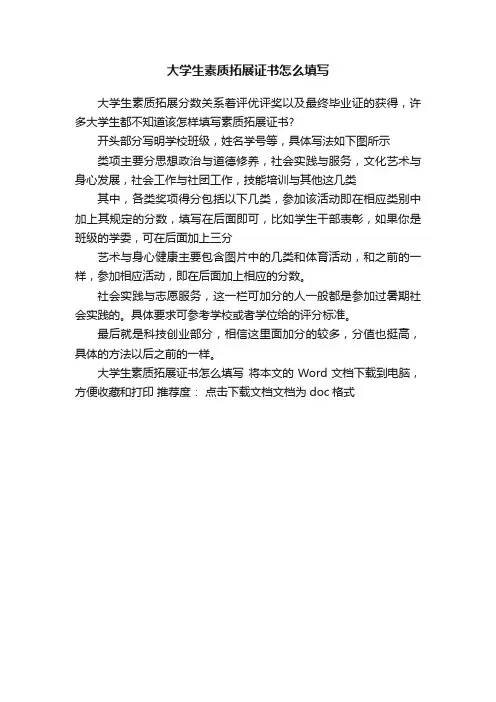 大学生素质拓展证书怎么填写

大学生素质拓展分数关系着评优评奖以及最终毕业证的获得，许多大学生都不知道该怎样填写素质拓展证书?

开头部分写明学校班级，姓名学号等，具体写法如下图所示

类项主要分思想政治与道德修养，社会实践与服务，文化艺术与身心发展，社会工作与社团工作，技能培训与其他这几类

其中，各类奖项得分包括以下几类，参加该活动即在相应类别中加上其规定的分数，填写在后面即可，比如学生干部表彰，如果你是班级的学委，可在后面加上三分

艺术与身心健康主要包含图片中的几类和体育活动，和之前的一样，参加相应活动，即在后面加上相应的分数。

社会实践与志愿服务，这一栏可加分的人一般都是参加过暑期社会实践的。具体要求可参考学校或者学位给的评分标准。

最后就是科技创业部分，相信这里面加分的较多，分值也挺高，具体的方法以后之前的一样。

大学生素质拓展证书怎么填写 将本文的 Word 文档下载到电脑，方便收藏和打印 推荐度： 点击下载文档文档为 doc 格式